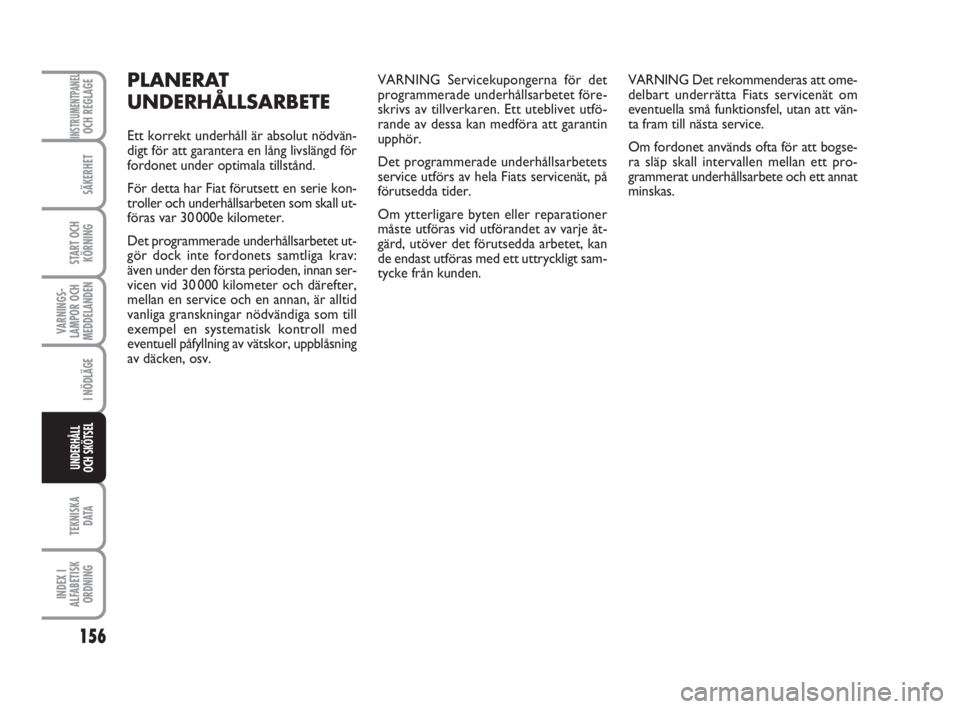 INSTRUMENTPANEL OCH REGLAGE

SÄKERHET

START OCH KÖRNING

VARNINGS-LAMPOR OCH MEDDELANDEN

I NÖDLÄGE

UNDERHÅLL OCH SKÖTSEL

TEKNISKA DATA

INDEX I ALFABETISK ORDNING

156

PLANERAT UNDERHÅLLSARBETE

Ett korrekt underhåll är absolut nödvändigt för att garantera en lång livslängd för fordonet under optimala tillstånd.

För detta har Fiat förutsett en serie kontroller och underhållsarbeten som skall utföras var 30 000e kilometer.

Det programmerade underhållsarbetet utgör dock inte fordonets samtliga krav: även under den första perioden, innan servicen vid 30 000 kilometer och därefter, mellan en service och en annan, är alltid vanliga granskningar nödvändiga som till exempel en systematisk kontroll med eventuell påfyllning av vätskor, uppblåsning av däcken, osv.

VARNING Servicekupongerna för det programmerade underhållsarbetet föreskrivs av tillverkaren. Ett uteblivet utförande av dessa kan medföra att garantin upphör.

Det programmerade underhållsarbetets service utförs av hela Fiats servicenät, på förutsedda tider.

Om ytterligare byten eller reparationer måste utföras vid utförandet av varje åtgärd, utöver det förutsedda arbetet, kan de endast utföras med ett uttryckligt samtycke från kunden.

VARNING Det rekommenderas att omedelbart underrätta Fiats servicenät om eventuella små funktionsfel, utan att vänta fram till nästa service.

Om fordonet används ofta för att bogsera släp skall intervallen mellan ett programmerat underhållsarbete och ett annat minskas.

carmanualsonline.info